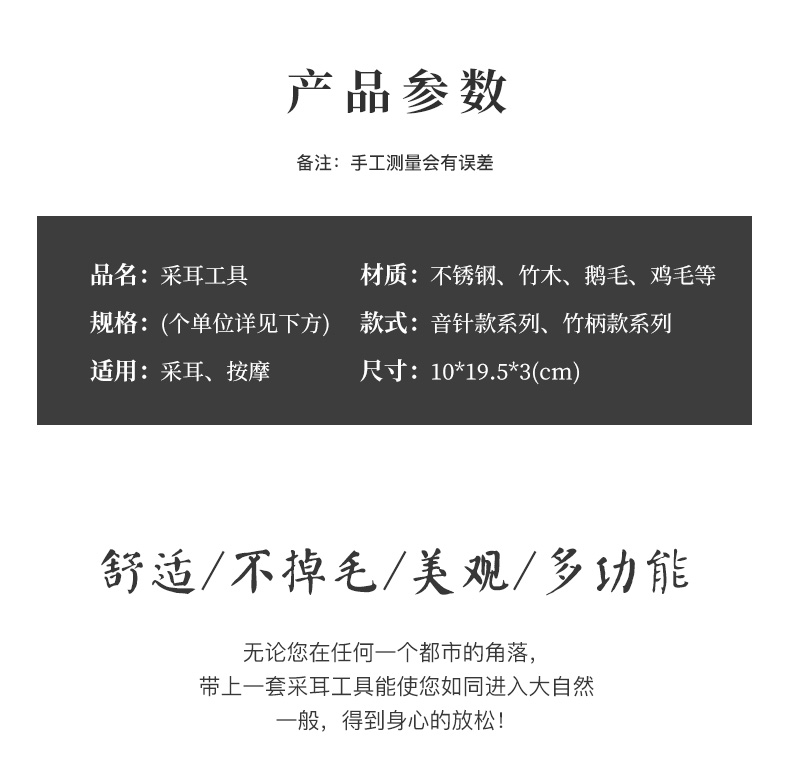 产品参数

备注：手工测量会有误差

品名：采耳工具

规格：(个单位详见下方)

适用：采耳、按摩

材质：不锈钢、竹木、鹅毛、鸡毛等

款式：音针款系列、竹柄款系列

尺寸：10*19.5*3(cm)

舒适/不掉毛/美观/多功能

无论您在任何一个都市的角落，
带上一套采耳工具能使您如同进入大自然
一般，得到身心的放松！